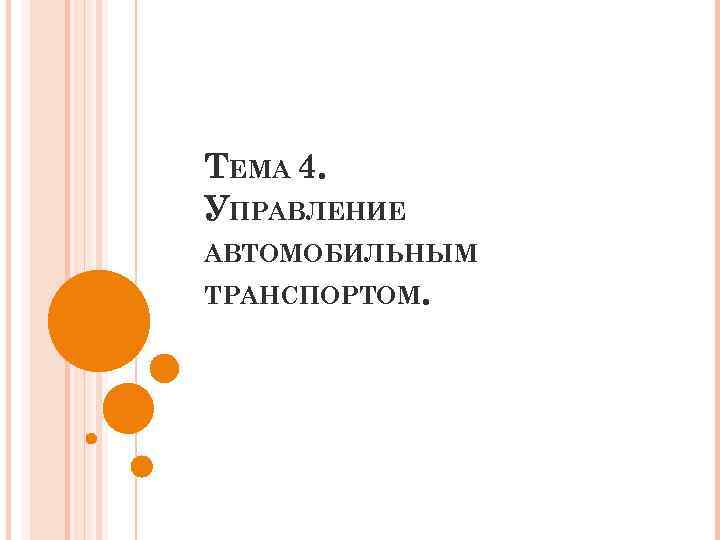 Тема 4. Управление автомобильным транспортом.